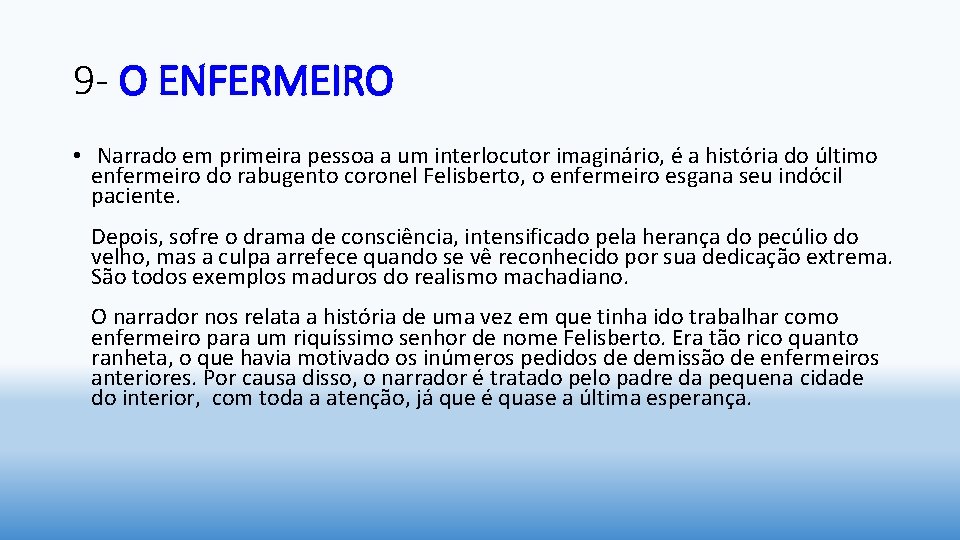 9- O ENFERMEIRO

• Narrado em primeira pessoa a um interlocutor imaginário, é a história do último enfermeiro do rabugento coronel Felisberto, o enfermeiro esgana seu indócil paciente.

Depois, sofre o drama de consciência, intensificado pela herança do pecúlio do velho, mas a culpa arrefece quando se vê reconhecido por sua dedicação extrema. São todos exemplos maduros do realismo machadiano.

O narrador nos relata a história de uma vez em que tinha ido trabalhar como enfermeiro para um riquíssimo senhor de nome Felisberto. Era tão rico quanto ranheta, o que havia motivado os inúmeros pedidos de demissão de enfermeiros anteriores. Por causa disso, o narrador é tratado pelo padre da pequena cidade do interior, com toda a atenção, já que é quase a última esperança.